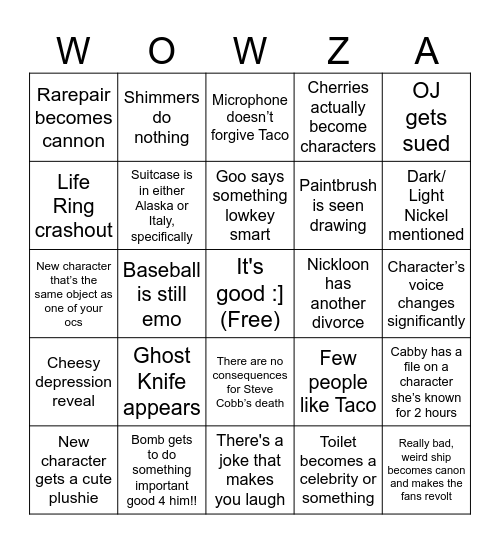 | W | O | W | Z | A |
|---|---|---|---|---|
| Rarepair becomes cannon | Shimmers do nothing | Microphone doesn't forgive Taco | Cherries actually become characters | OJ gets sued |
| Life Ring crashout | Suitcase is in either Alaska or Italy, specifically | Goo says something lowkey smart | Paintbrush is seen drawing | Dark/ Light Nickel mentioned |
| New character that's the same object as one of your ocs | Baseball is still emo | It's good :] (Free) | Nickloon has another divorce | Character's voice changes significantly |
| Cheesy depression reveal | Ghost Knife appears | There are no consequences for Steve Cobb's death | Few people like Taco | Cabby has a file on a character she's known for 2 hours |
| New character gets a cute plushie | Bomb gets to do something important good 4 him!! | There's a joke that makes you laugh | Toilet becomes a celebrity or something | Really bad, weird ship becomes canon and makes the fans revolt |